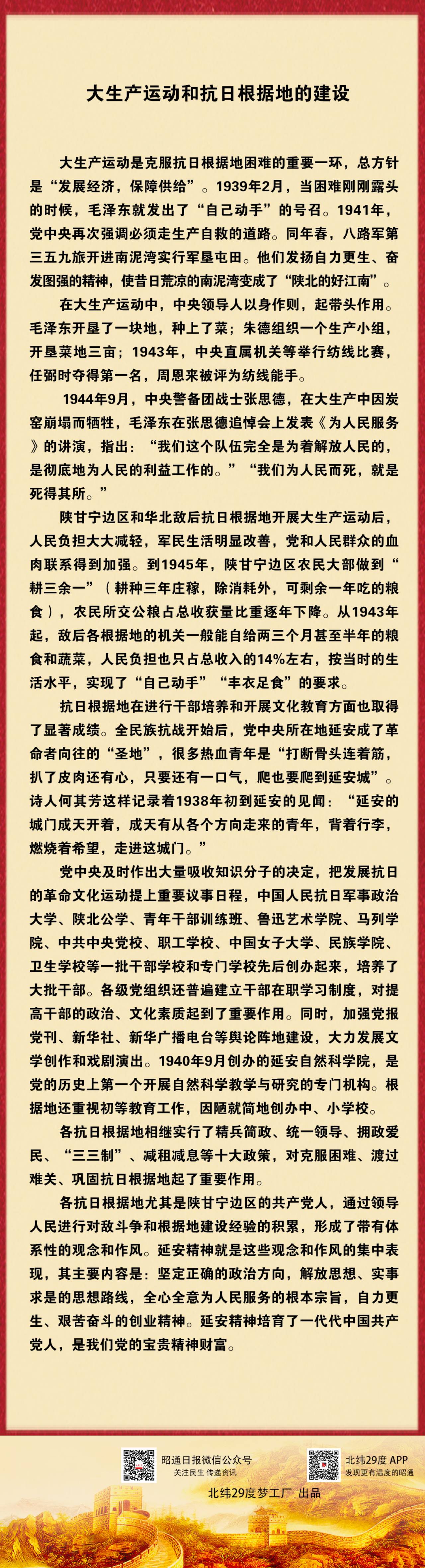 大生产运动和抗日根据地的建设

大生产运动是克服抗日根据地困难的重要一环，总方针是“发展经济，保障供给”。1939年2月，当困难刚刚露头的时候，毛泽东就发出了“自己动手”的号召。1941年，党中央再次强调必须走生产自救的道路。同年春，八路军第三五九旅开进南泥湾实行军垦屯田。他们发扬自力更生、奋发图强的精神，使昔日荒凉的南泥湾变成了“陕北的好江南”。

在大生产运动中，中央领导人以身作则，起带头作用。毛泽东开垦了一块地，种上了菜；朱德组织一个生产小组，开垦菜地三亩；1943年，中央直属机关等举行纺线比赛，任弼时夺得第一名，周恩来被评为纺线能手。

1944年9月，中央警备团战士张思德，在大生产中因炭窑崩塌而牺牲，毛泽东在张思德追悼会上发表《为人民服务》的讲演，指出：“我们这个队伍完全是为着解放人民的，是彻底地为人民的利益工作的。”“我们为人民而死，就是死得其所。”

陕甘宁边区和华北敌后抗日根据地开展大生产运动后，人民负担大大减轻，军民生活明显改善，党和人民群众的血肉联系得到加强。到1945年，陕甘宁边区农民大部做到“耕三余一”（耕种三年庄稼，除消耗外，可剩余一年吃的粮食），农民所交公粮占总收获量比重逐年下降。从1943年起，敌后各根据地的机关一般能自给两三个月甚至半年的粮食和蔬菜，人民负担也只占总收入的14%左右，按当时的生活水平，实现了“自己动手”“丰衣足食”的要求。

抗日根据地在进行干部培养和开展文化教育方面也取得了显著成绩。全民族抗战开始后，党中央所在地延安成了革命者向往的“圣地”，很多热血青年是“打断骨头连着筋，扒了皮肉还有心，只要还有一口气，爬也要爬到延安城”。诗人何其芳这样记录着1938年初到延安的见闻：“延安的城门成天开着，成天有从各个方向走来的青年，背着行李，燃烧着希望，走进这城门。”

党中央及时作出大量吸收知识分子的决定，把发展抗日的革命文化运动提上重要议事日程，中国人民抗日军事政治大学、陕北公学、青年干部训练班、鲁迅艺术学院、马列学院、中共中央党校、职工学校、中国女子大学、民族学院、卫生学校等一批干部学校和专门学校先后创办起来，培养了大批干部。各级党组织还普遍建立干部在职学习制度，对提高干部的政治、文化素质起到了重要作用。同时，加强党报党刊、新华社、新华广播电台等舆论阵地建设，大力发展文学创作和戏剧演出。1940年9月创办的延安自然科学院，是党的历史上第一个开展自然科学教学与研究的专门机构。根据地还重视初等教育工作，因陋就简地创办中、小学校。

各抗日根据地相继实行了精兵简政、统一领导、拥政爱民、“三三制”、减租减息等十大政策，对克服困难、渡过难关、巩固抗日根据地起了重要作用。

各抗日根据地尤其是陕甘宁边区的共产党人，通过领导人民进行对敌斗争和根据地建设经验的积累，形成了带有体系性的观念和作风。延安精神就是这些观念和作风的集中表现，其主要内容是：坚定正确的政治方向，解放思想、实事求是的思想路线，全心全意为人民服务的根本宗旨，自力更生、艰苦奋斗的创业精神。延安精神培育了一代代中国共产党人，是我们党的宝贵精神财富。

昭通日报微信公众号
关注民生 传递资讯

北纬29度 APP
发现更有温度的昭通

北纬29度梦工厂 出品